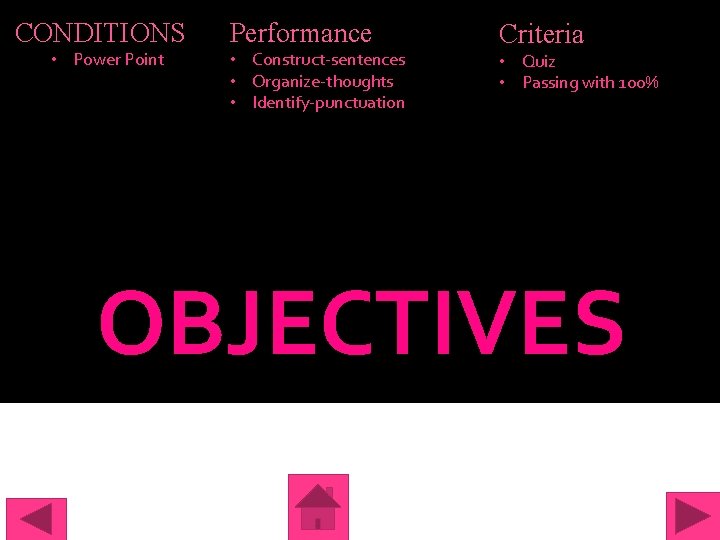 CONDITIONS
• Power Point

Performance
• Construct-sentences
• Organize-thoughts
• Identify-punctuation

Criteria
• Quiz
• Passing with 100%

OBJECTIVES